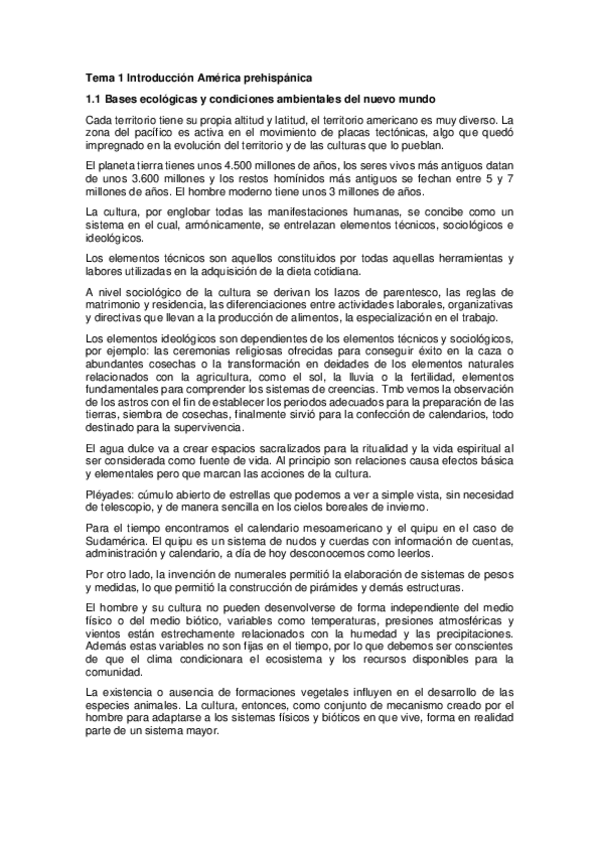 Tema 1 Introducción América prehispánica

1.1 Bases ecológicas y condiciones ambientales del nuevo mundo

Cada territorio tiene su propia altitud y latitud, el territorio americano es muy diverso. La zona del pacífico es activa en el movimiento de placas tectónicas, algo que quedó impregnado en la evolución del territorio y de las culturas que lo pueblan.

El planeta tierra tienes unos 4.500 millones de años, los seres vivos más antiguos datan de unos 3.600 millones y los restos homínidos más antiguos se fechan entre 5 y 7 millones de años. El hombre moderno tiene unos 3 millones de años.

La cultura, por englobar todas las manifestaciones humanas, se concibe como un sistema en el cual, armónicamente, se entrelazan elementos técnicos, sociológicos e ideológicos.

Los elementos técnicos son aquellos constituidos por todas aquellas herramientas y labores utilizadas en la adquisición de la dieta cotidiana.

A nivel sociológico de la cultura se derivan los lazos de parentesco, las reglas de matrimonio y residencia, las diferenciaciones entre actividades laborales, organizativas y directivas que llevan a la producción de alimentos, la especialización en el trabajo.

Los elementos ideológicos son dependientes de los elementos técnicos y sociológicos, por ejemplo: las ceremonias religiosas ofrecidas para conseguir éxito en la caza o abundantes cosechas o la transformación en deidades de los elementos naturales relacionados con la agricultura, como el sol, la lluvia o la fertilidad, elementos fundamentales para comprender los sistemas de creencias. Tmb vemos la observación de los astros con el fin de establecer los periodos adecuados para la preparación de las tierras, siembra de cosechas, finalmente sirvió para la confección de calendarios, todo destinado para la supervivencia.

El agua dulce va a crear espacios sacralizados para la ritualidad y la vida espiritual al ser considerada como fuente de vida. Al principio son relaciones causa efectos básica y elementales pero que marcan las acciones de la cultura.

Pléyades: cúmulo abierto de estrellas que podemos a ver a simple vista, sin necesidad de telescopio, y de manera sencilla en los cielos boreales de invierno.

Para el tiempo encontramos el calendario mesoamericano y el quipu en el caso de Sudamérica. El quipu es un sistema de nudos y cuerdas con información de cuentas, administración y calendario, a día de hoy desconocemos como leerlos.

Por otro lado, la invención de numerales permitió la elaboración de sistemas de pesos y medidas, lo que permitió la construcción de pirámides y demás estructuras.

El hombre y su cultura no pueden desenvolverse de forma independiente del medio físico o del medio biótico, variables como temperaturas, presiones atmosféricas y vientos están estrechamente relacionados con la humedad y las precipitaciones. Además estas variables no son fijas en el tiempo, por lo que debemos ser conscientes de que el clima condicionara el ecosistema y los recursos disponibles para la comunidad.

La existencia o ausencia de formaciones vegetales influyen en el desarrollo de las especies animales. La cultura, entonces, como conjunto de mecanismo creado por el hombre para adaptarse a los sistemas físicos y bióticos en que vive, forma en realidad parte de un sistema mayor.